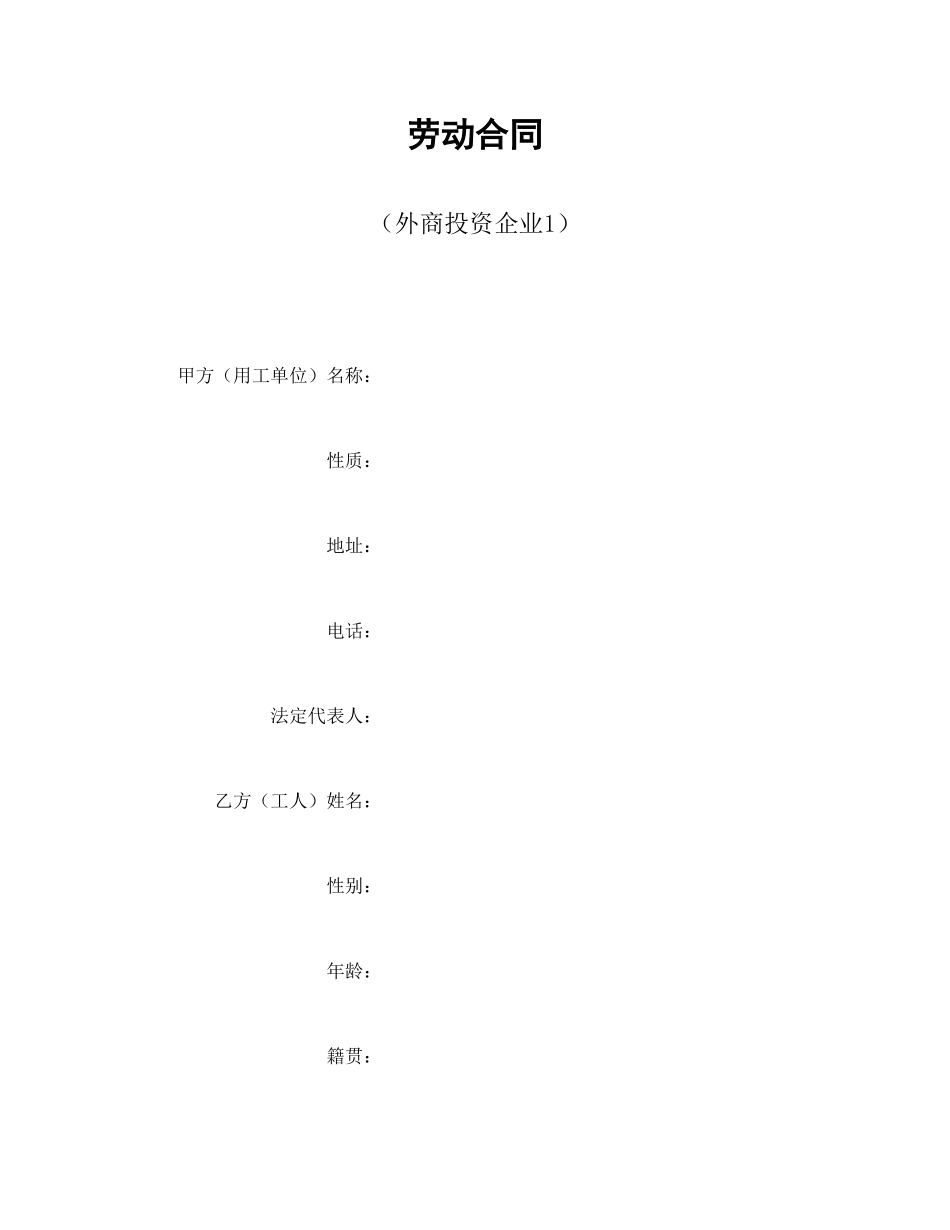 劳动合同

（外商投资企业1）

甲方（用工单位）名称：

性质：

地址：

电话：

法定代表人：

乙方（工人）姓名：

性别：

年龄：

籍贯：